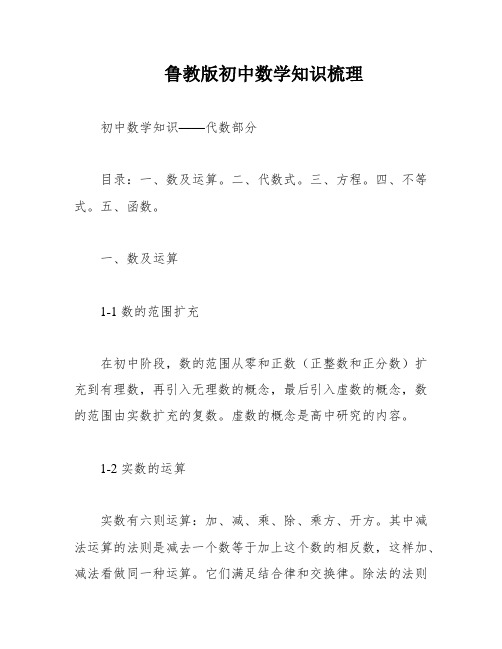 鲁教版初中数学知识梳理

初中数学知识——代数部分

目录：一、数及运算。二、代数式。三、方程。四、不等式。五、函数。

一、数及运算

1-1 数的范围扩充

在初中阶段，数的范围从零和正数（正整数和正分数）扩充到有理数，再引入无理数的概念，最后引入虚数的概念，数的范围由实数扩充的复数。虚数的概念是高中研究的内容。

1-2 实数的运算

实数有六则运算：加、减、乘、除、乘方、开方。其中减法运算的法则是减去一个数等于加上这个数的相反数，这样加、减法看做同一种运算。它们满足结合律和交换律。除法的法则